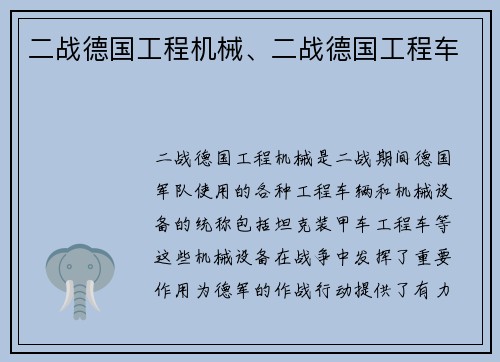 二战德国工程机械、二战德国工程车

二战德国工程机械是二战期间德国军队使用的各种工程车辆和机械设备的统称包括坦克装甲车工程车等这些机械设备在战争中发挥了重要作用为德军的作战行动提供了有力